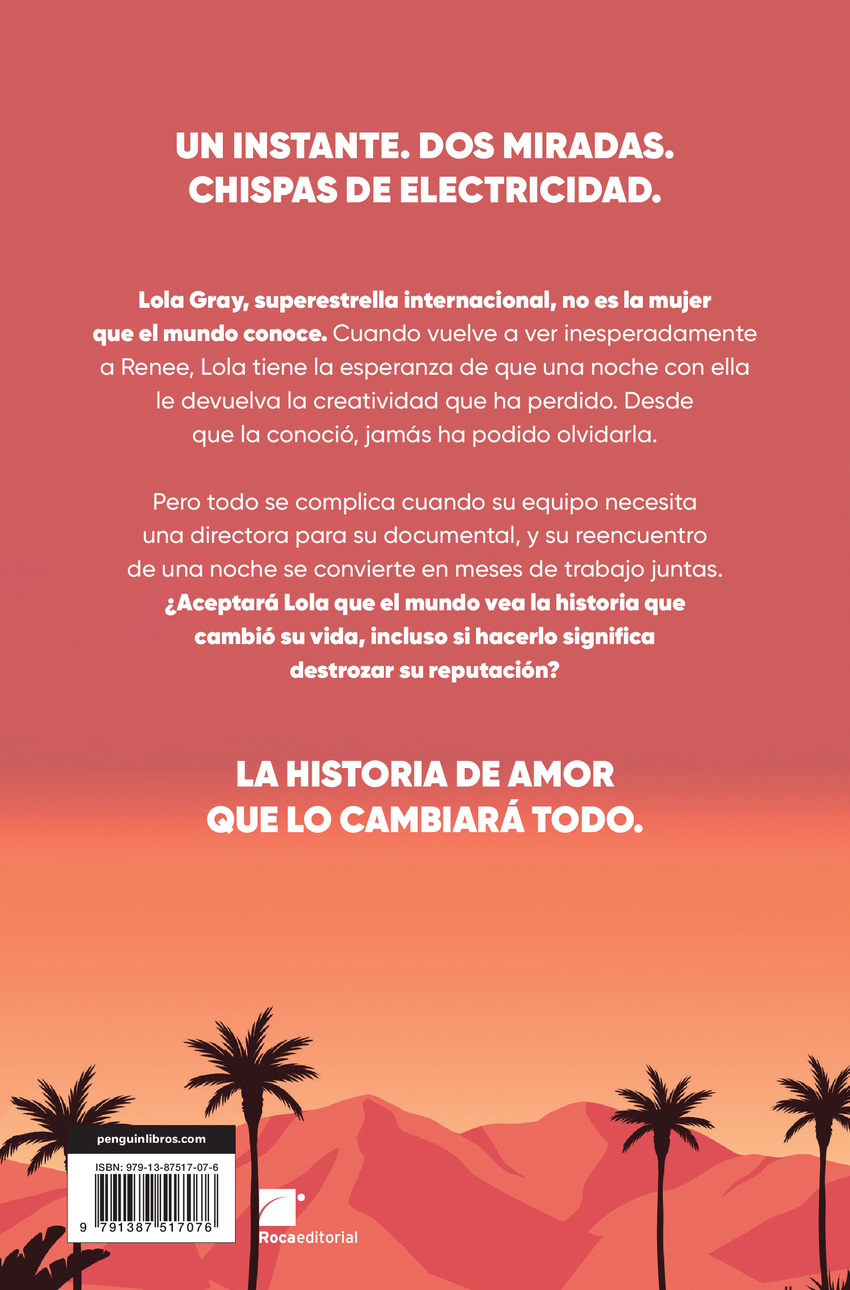 UN INSTANTE. DOS MIRADAS.
CHISPAS DE ELECTRICIDAD.

Lola Gray, superestrella internacional, no es la mujer que el mundo conoce. Cuando vuelve a ver inesperadamente a Renee, Lola tiene la esperanza de que una noche con ella le devuelva la creatividad que ha perdido. Desde que la conoció, jamás ha podido olvidarla.

Pero todo se complica cuando su equipo necesita una directora para su documental, y su reencuentro de una noche se convierte en meses de trabajo juntas. ¿Aceptará Lola que el mundo vea la historia que cambió su vida, incluso si hacerlo significa destrozar su reputación?

LA HISTORIA DE AMOR
QUE LO CAMBIARÁ TODO.

penguinlibros.com

ISBN: 979-13-87517-07-6

9 791387 517076

Rocaeditorial